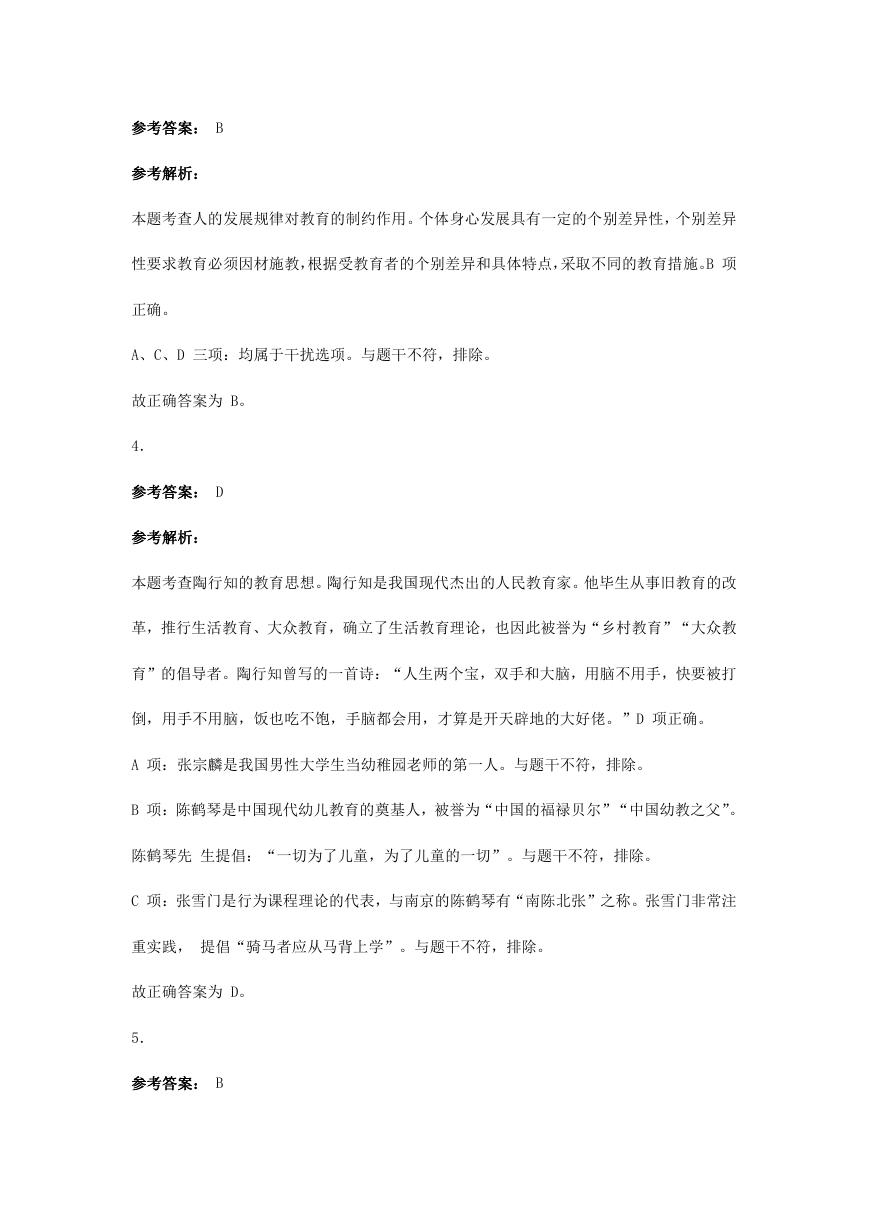 参考答案： B

参考解析：

本题考查人的发展规律对教育的制约作用。个体身心发展具有一定的个别差异性，个别差异性要求教育必须因材施教，根据受教育者的个别差异和具体特点，采取不同的教育措施。B 项正确。

A、C、D 三项：均属于干扰选项。与题干不符，排除。

故正确答案为 B。

4.

参考答案： D

参考解析：

本题考查陶行知的教育思想。陶行知是我国现代杰出的人民教育家。他毕生从事旧教育的改革，推行生活教育、大众教育，确立了生活教育理论，也因此被誉为“乡村教育”“大众教育”的倡导者。陶行知曾写的一首诗：“人生两个宝，双手和大脑，用脑不用手，快要被打倒，用手不用脑，饭也吃不饱，手脑都会用，才算是开天辟地的大好佬。”D 项正确。

A 项：张宗麟是我国男性大学生当幼稚园老师的第一人。与题干不符，排除。

B 项：陈鹤琴是中国现代幼儿教育的奠基人，被誉为“中国的福禄贝尔”“中国幼教之父”。陈鹤琴先 生提倡：“一切为了儿童，为了儿童的一切”。与题干不符，排除。

C 项：张雪门是行为课程理论的代表，与南京的陈鹤琴有“南陈北张”之称。张雪门非常注重实践， 提倡“骑马者应从马背上学”。与题干不符，排除。

故正确答案为 D。

5.

参考答案： B